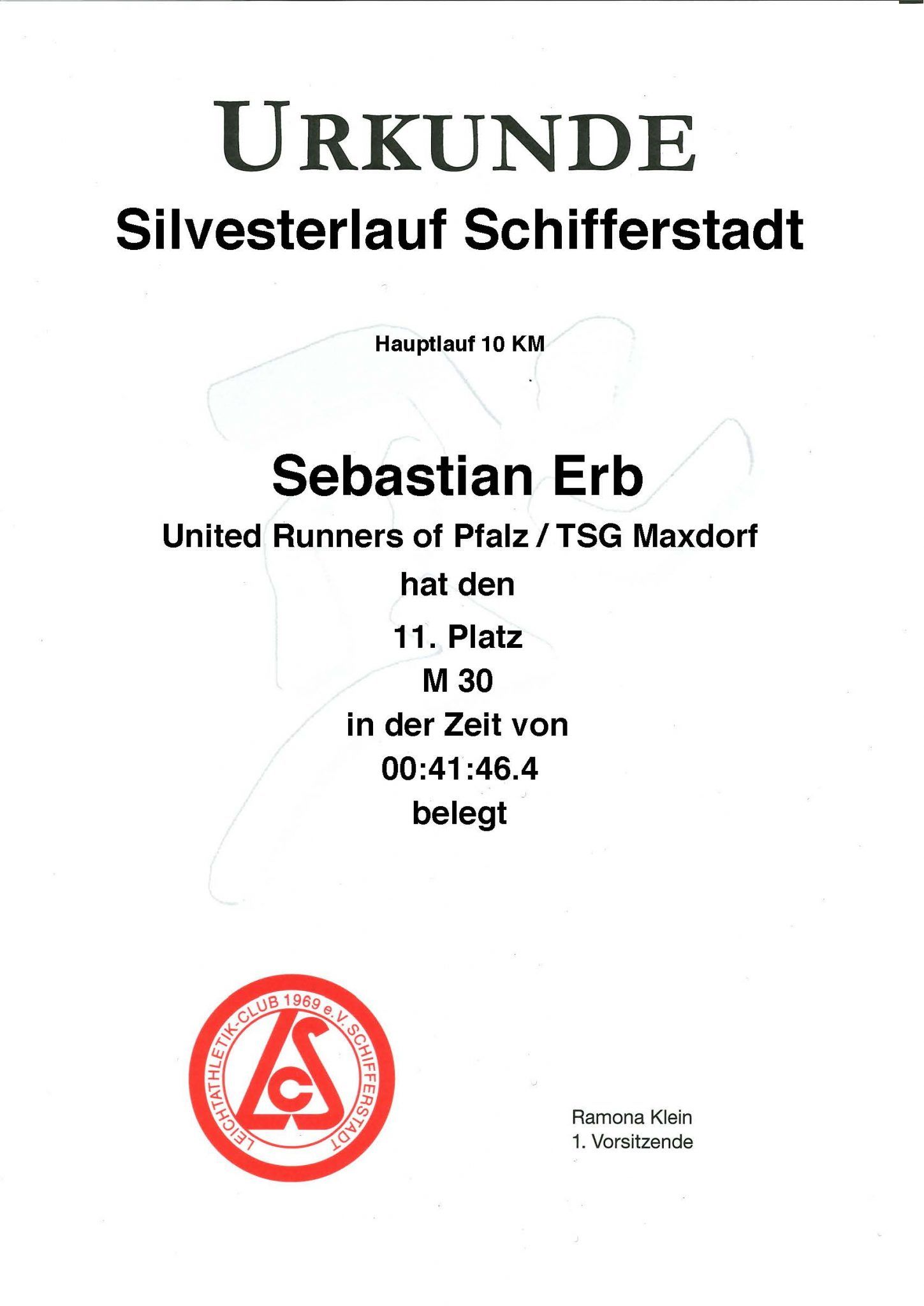 URKUNDE
Silvesterlauf Schifferstadt

Hauptlauf 10 KM

Sebastian Erb
United Runners of Pfalz / TSG Maxdorf
hat den
11. Platz
M 30
in der Zeit von
00:41:46.4
belegt

LEICHTATHLETIK-CLUB 1969 e.V. SCHIFFERSTADT
LC

Ramona Klein
1. Vorsitzende